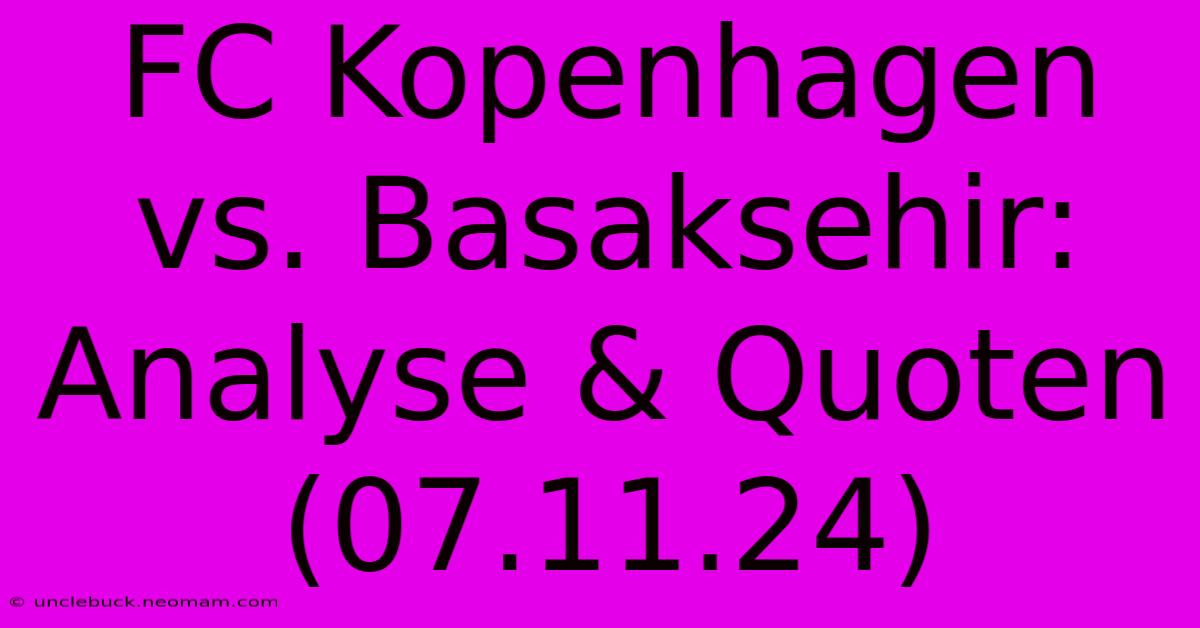 FC Kopenhagen vs. Basaksehir: Analyse & Quoten (07.11.24)

© unclebuck.neomam.com